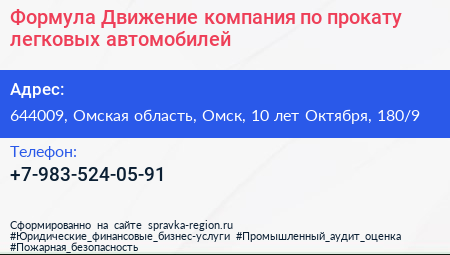 Формула Движение компания по прокату легковых автомобилей

Адрес:

644009, Омская область, Омск, 10 лет Октября, 180/9

Телефон:

+7-983-524-05-91

Сформированно на сайте spravka-region.ru
#Юридические_финансовые_бизнес-услуги #Промышленный_аудит_оценка
#Пожарная_безопасность